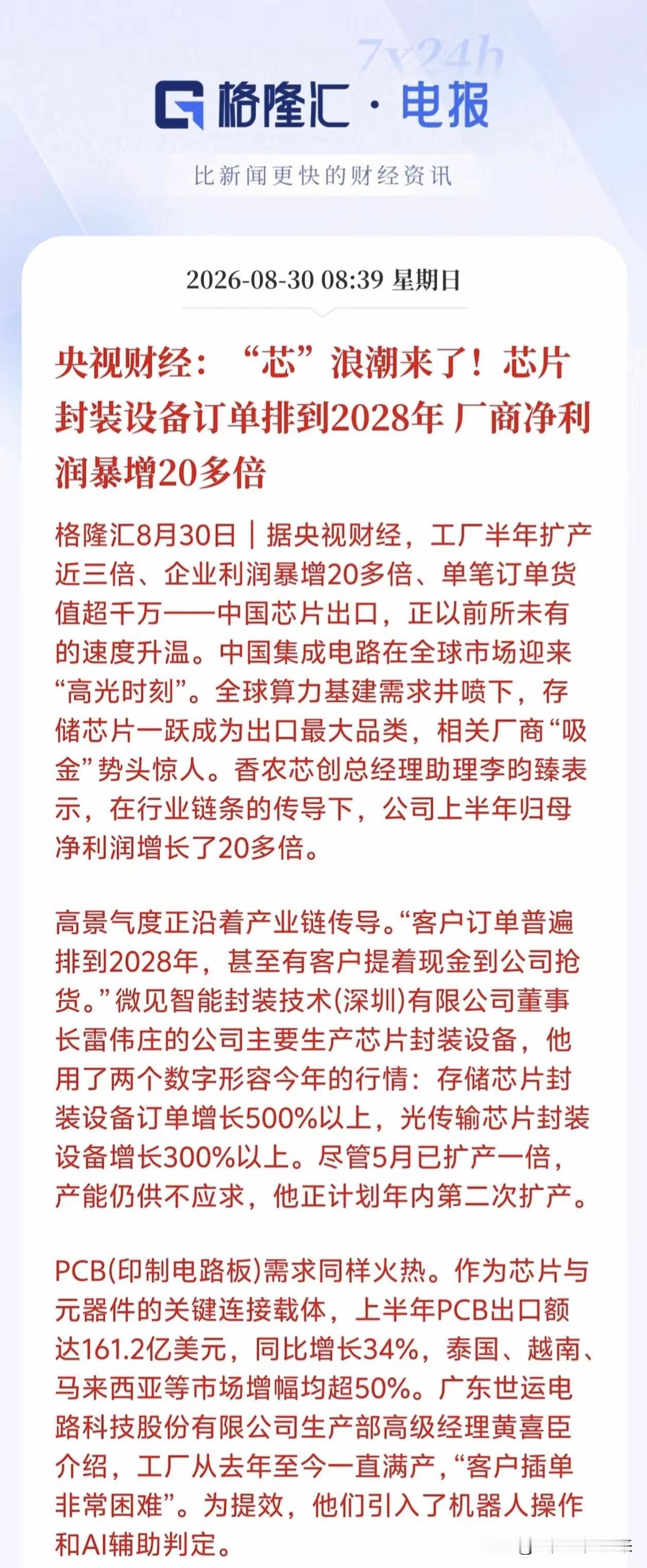 7x24h

格隆汇 · 电报

比新闻更快的财经资讯

2026-08-30 08:39 星期日

央视财经：“芯”浪潮来了！芯片封装设备订单排到2028年 厂商净利润暴增20多倍

格隆汇8月30日｜据央视财经，工厂半年扩产近三倍、企业利润暴增20多倍、单笔订单货值超千万——中国芯片出口，正以前所未有的速度升温。中国集成电路在全球市场迎来“高光时刻”。全球算力基建需求井喷下，存储芯片一跃成为出口最大品类，相关厂商“吸金”势头惊人。香农芯创总经理助理李昀臻表示，在行业链条的传导下，公司上半年归母净利润增长了20多倍。

高景气度正沿着产业链传导。“客户订单普遍排到2028年，甚至有客户提着现金到公司抢货。”微见智能封装技术(深圳)有限公司董事长雷伟庄的公司主要生产芯片封装设备，他用了两个数字形容今年的行情：存储芯片封装设备订单增长500%以上，光传输芯片封装设备增长300%以上。尽管5月已扩产一倍，产能仍供不应求，他正计划年内第二次扩产。

PCB(印制电路板)需求同样火热。作为芯片与元器件的关键连接载体，上半年PCB出口额达161.2亿美元，同比增长34%，泰国、越南、马来西亚等市场增幅均超50%。广东世运电路科技股份有限公司生产部高级经理黄喜臣介绍，工厂从去年至今一直满产，“客户插单非常困难”。为提效，他们引入了机器人操作和AI辅助判定。